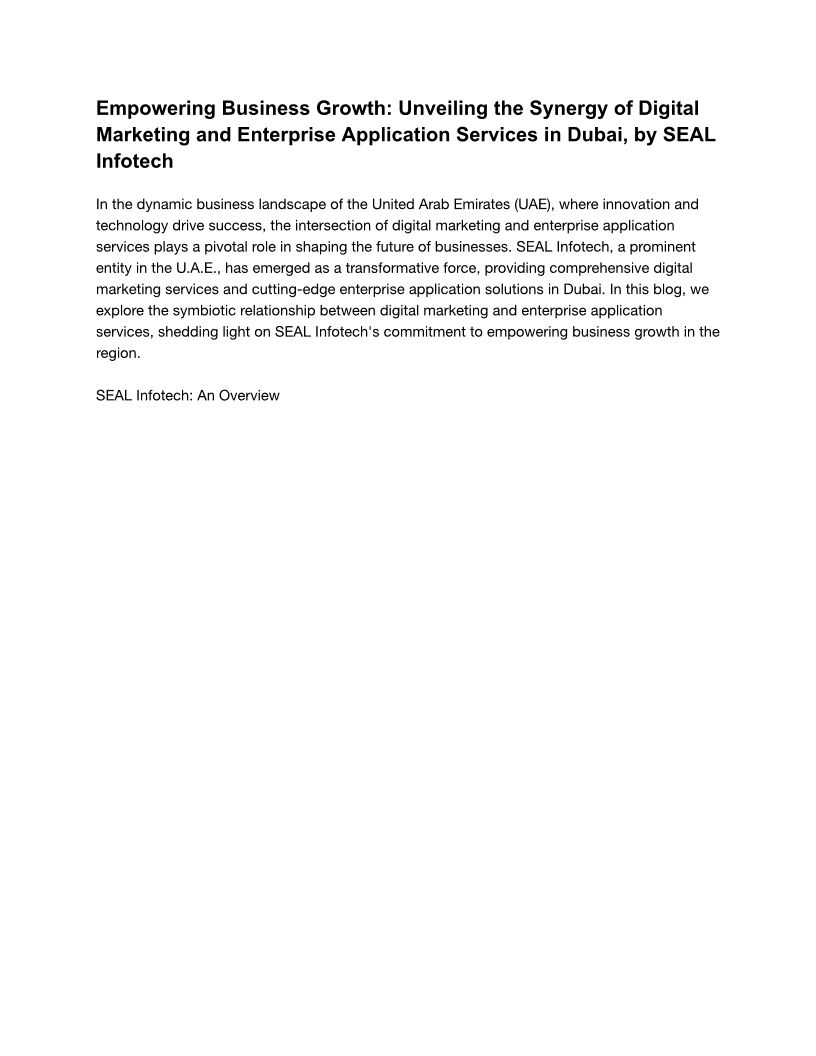 Empowering Business Growth: Unveiling the Synergy of Digital Marketing and Enterprise Application Services in Dubai, by SEAL Infotech

In the dynamic business landscape of the United Arab Emirates (UAE), where innovation and technology drive success, the intersection of digital marketing and enterprise application services plays a pivotal role in shaping the future of businesses. SEAL Infotech, a prominent entity in the U.A.E., has emerged as a transformative force, providing comprehensive digital marketing services and cutting-edge enterprise application solutions in Dubai. In this blog, we explore the symbiotic relationship between digital marketing and enterprise application services, shedding light on SEAL Infotech's commitment to empowering business growth in the region.

SEAL Infotech: An Overview